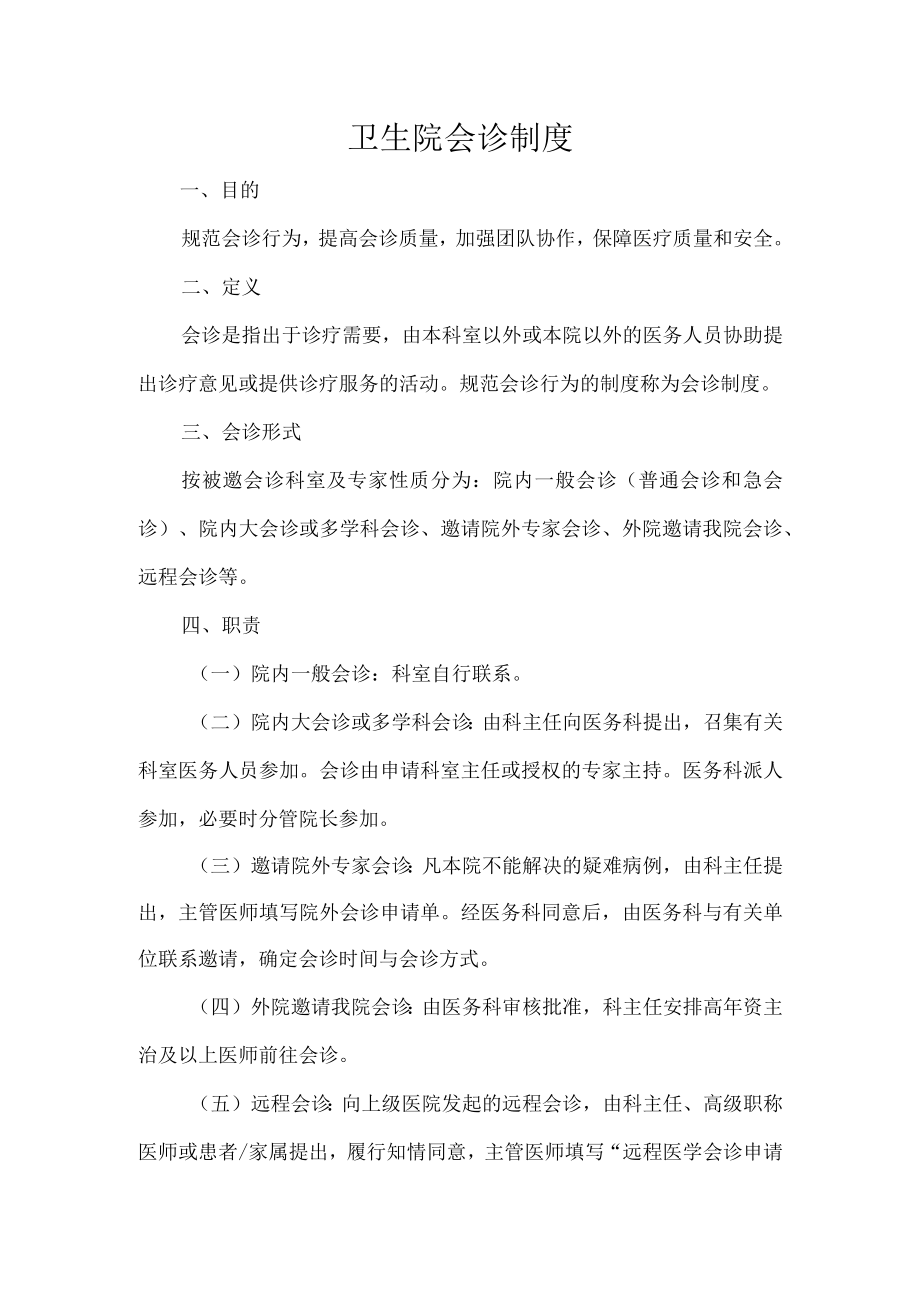 卫生院会诊制度

一、目的

规范会诊行为，提高会诊质量，加强团队协作，保障医疗质量和安全。

二、定义

会诊是指出于诊疗需要，由本科室以外或本院以外的医务人员协助提出诊疗意见或提供诊疗服务的活动。规范会诊行为的制度称为会诊制度。

三、会诊形式

按被邀会诊科室及专家性质分为：院内一般会诊（普通会诊和急会诊）、院内大会诊或多学科会诊、邀请院外专家会诊、外院邀请我院会诊、远程会诊等。

四、职责

（一）院内一般会诊：科室自行联系。

（二）院内大会诊或多学科会诊：由科主任向医务科提出，召集有关科室医务人员参加。会诊由申请科室主任或授权的专家主持。医务科派人参加，必要时分管院长参加。

（三）邀请院外专家会诊：凡本院不能解决的疑难病例，由科主任提出，主管医师填写院外会诊申请单。经医务科同意后，由医务科与有关单位联系邀请，确定会诊时间与会诊方式。

（四）外院邀请我院会诊：由医务科审核批准，科主任安排高年资主治及以上医师前往会诊。

（五）远程会诊：向上级医院发起的远程会诊，由科主任、高级职称医师或患者/家属提出，履行知情同意，主管医师填写“远程医学会诊申请